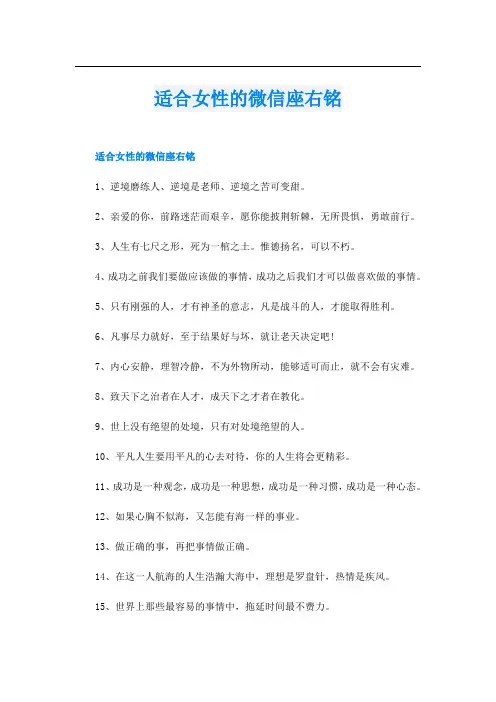 适合女性的微信座右铭

适合女性的微信座右铭

1、逆境磨练人、逆境是老师、逆境之苦可变甜。

2、亲爱的你，前路迷茫而艰辛，愿你能披荆斩棘，无所畏惧，勇敢前行。

3、人生有七尺之形，死为一棺之土。惟德扬名，可以不朽。

4、成功之前我们要做应该做的事情，成功之后我们才可以做喜欢做的事情。

5、只有刚强的人，才有神圣的意志，凡是战斗的人，才能取得胜利。

6、凡事尽力就好，至于结果好与坏，就让老天决定吧！

7、内心安静，理智冷静，不为外物所动，能够适可而止，就不会有灾难。

8、致天下之治者在人才，成天下之才者在教化。

9、世上没有绝望的处境，只有对处境绝望的人。

10、平凡人生要用平凡的心去对待，你的人生将会更精彩。

11、成功是一种观念，成功是一种思想，成功是一种习惯，成功是一种心态。

12、如果心胸不似海，又怎能有海一样的事业。

13、做正确的事，再把事情做正确。

14、在这一人航海的人生浩瀚大海中，理想是罗盘针，热情是疾风。

15、世界上那些最容易的事情中，拖延时间最不费力。